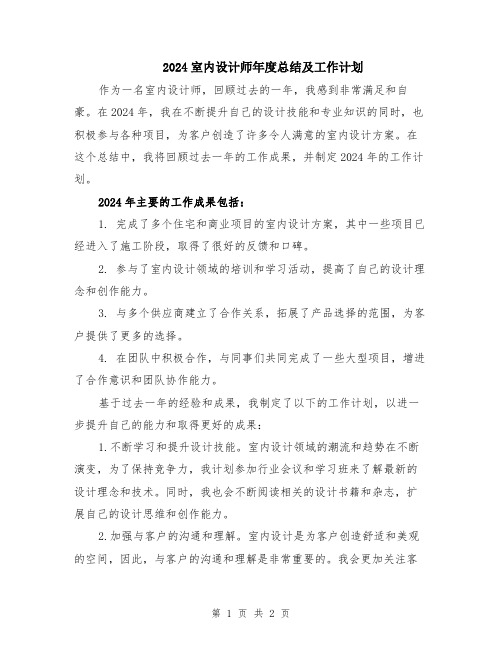 2024 室内设计师年度总结及工作计划

作为一名室内设计师，回顾过去的一年，我感到非常满足和自豪。在 2024 年，我在不断提升自己的设计技能和专业知识的同时，也积极参与各种项目，为客户创造了许多令人满意的室内设计方案。在这个总结中，我将回顾过去一年的工作成果，并制定 2024 年的工作计划。

2024 年主要的工作成果包括：

1. 完成了多个住宅和商业项目的室内设计方案，其中一些项目已经进入了施工阶段，取得了很好的反馈和口碑。

2. 参与了室内设计领域的培训和学习活动，提高了自己的设计理念和创作能力。

3. 与多个供应商建立了合作关系，拓展了产品选择的范围，为客户提供了更多的选择。

4. 在团队中积极合作，与同事们共同完成了一些大型项目，增进了合作意识和团队协作能力。

基于过去一年的经验和成果，我制定了以下的工作计划，以进一步提升自己的能力和取得更好的成果：

1.不断学习和提升设计技能。室内设计领域的潮流和趋势在不断演变，为了保持竞争力，我计划参加行业会议和学习班来了解最新的设计理念和技术。同时，我也会不断阅读相关的设计书籍和杂志，扩展自己的设计思维和创作能力。

2.加强与客户的沟通和理解。室内设计是为客户创造舒适和美观的空间，因此，与客户的沟通和理解是非常重要的。我会更加关注客

第 1 页 共 2 页